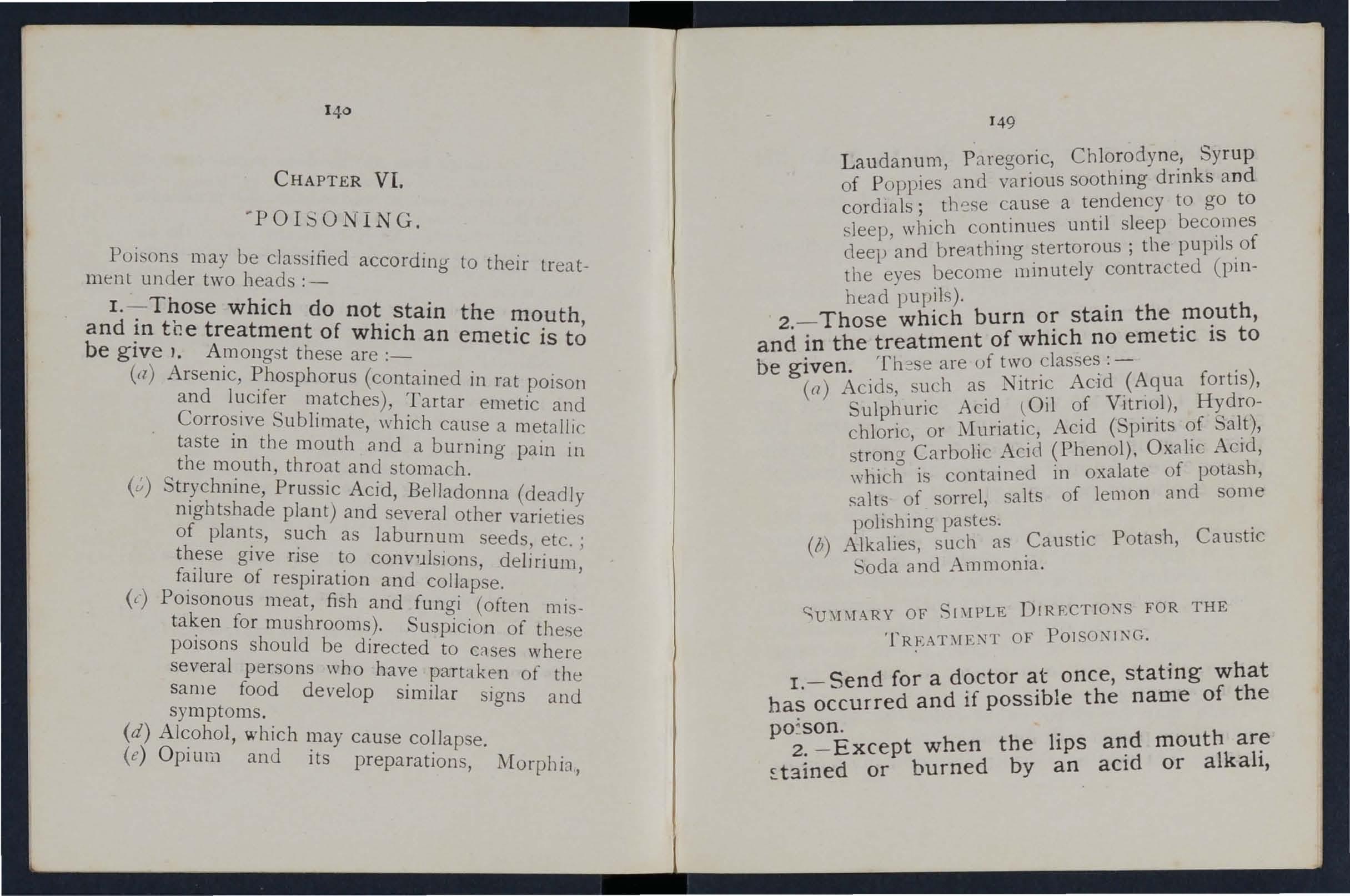 140

CHAPTER VI.

POISONING.

Poisons may be classified according to their treatment under two heads :—

1.—Those which do not stain the mouth, and in the treatment of which an emetic is to be given. Amongst these are :—

(a) Arsenic, Phosphorus (contained in rat poison and lucifer matches), Tartar emetic and Corrosive Sublimate, which cause a metallic taste in the mouth and a burning pain in the mouth, throat and stomach.

(b) Strychnine, Prussic Acid, Belladonna (deadly nightshade plant) and several other varieties of plants, such as laburnum seeds, etc.; these give rise to convulsions, delirium, failure of respiration and collapse.

(c) Poisonous meat, fish and fungi (often mistaken for mushrooms). Suspicion of these poisons should be directed to cases where several persons who have partaken of the same food develop similar signs and symptoms.

(d) Alcohol, which may cause collapse.

(e) Opium and its preparations, Morphia,

149

Laudanum, Paregoric, Chlorodyne, Syrup of Poppies and various soothing drinks and cordials; these cause a tendency to go to sleep, which continues until sleep becomes deep and breathing stertorous; the pupils of the eyes become minutely contracted (pinhead pupils).

2.—Those which burn or stain the mouth, and in the treatment of which no emetic is to be given. These are of two classes :—

(a) Acids, such as Nitric Acid (Aqua fortis), Sulphuric Acid (Oil of Vitriol), Hydrochloric, or Muriatic, Acid (Spirits of Salt), strong Carbolic Acid (Phenol), Oxalic Acid, which is contained in oxalate of potash, salts of sorrel, salts of lemon and some polishing pastes.

(b) Alkalies, such as Caustic Potash, Caustic Soda and Ammonia.

SUMMARY OF SIMPLE DIRECTIONS FOR THE TREATMENT OF POISONING.

1.—Send for a doctor at once, stating what has occurred and if possible the name of the poison.

2.—Except when the lips and mouth are stained or burned by an acid or alkali,